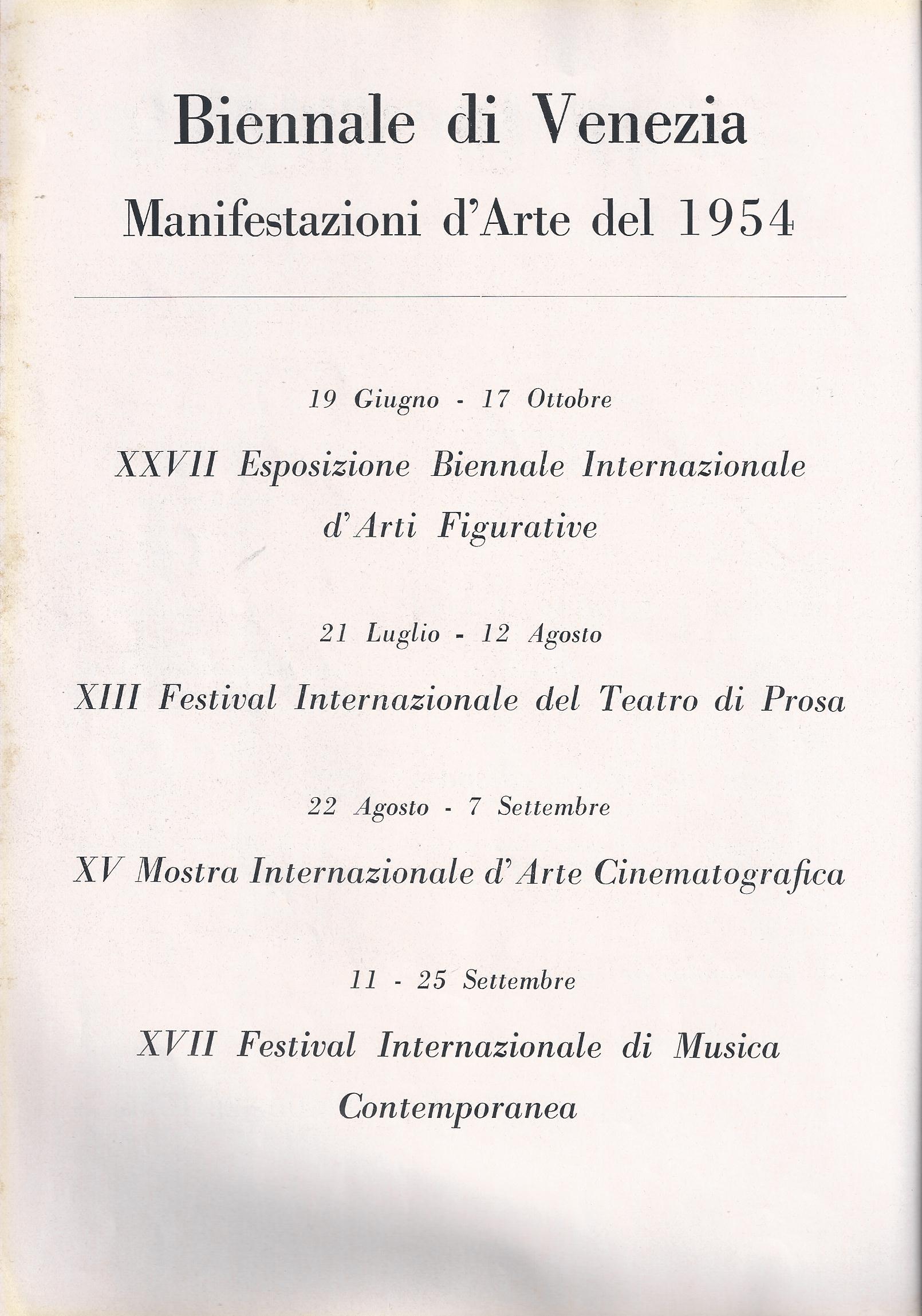 Biennale di Venezia
Manifestazioni d'Arte del 1954

19 Giugno - 17 Ottobre

XXVII Esposizione Biennale Internazionale d'Arti Figurative

21 Luglio - 12 Agosto

XIII Festival Internazionale del Teatro di Prosa

22 Agosto - 7 Settembre

XV Mostra Internazionale d'Arte Cinematografica

11 - 25 Settembre

XVII Festival Internazionale di Musica Contemporanea